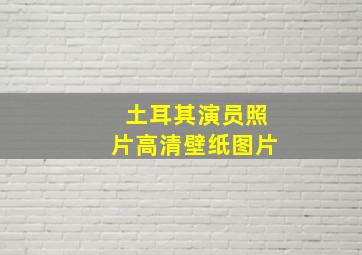 土耳其演员照片高清壁纸图片